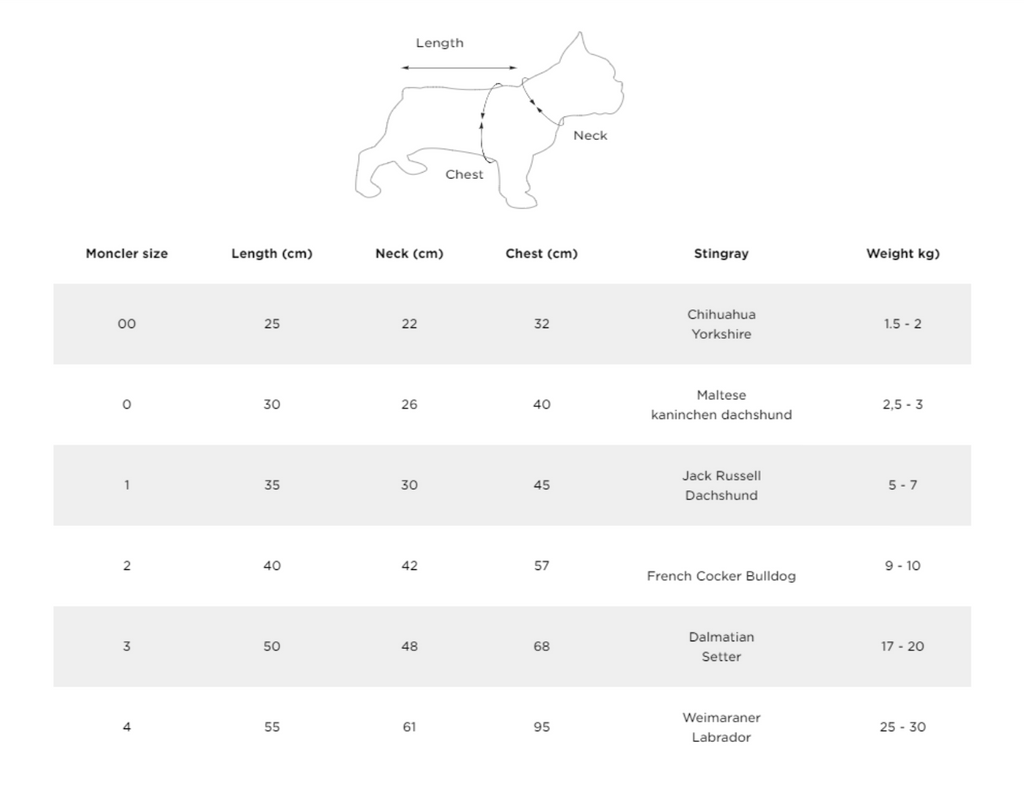 Length

Neck

Chest

| Moncler size | Length (cm) | Neck (cm) | Chest (cm) | Stingray | Weight kg) |
|---|---|---|---|---|---|
| 00 | 25 | 22 | 32 | Chihuahua Yorkshire | 1.5 - 2 |
| 0 | 30 | 26 | 40 | Maltese kaninchen dachshund | 2,5 - 3 |
| 1 | 35 | 30 | 45 | Jack Russell Dachshund | 5 - 7 |
| 2 | 40 | 42 | 57 | French Cocker Bulldog | 9 - 10 |
| 3 | 50 | 48 | 68 | Dalmatian Setter | 17 - 20 |
| 4 | 55 | 61 | 95 | Weimaraner Labrador | 25 - 30 |